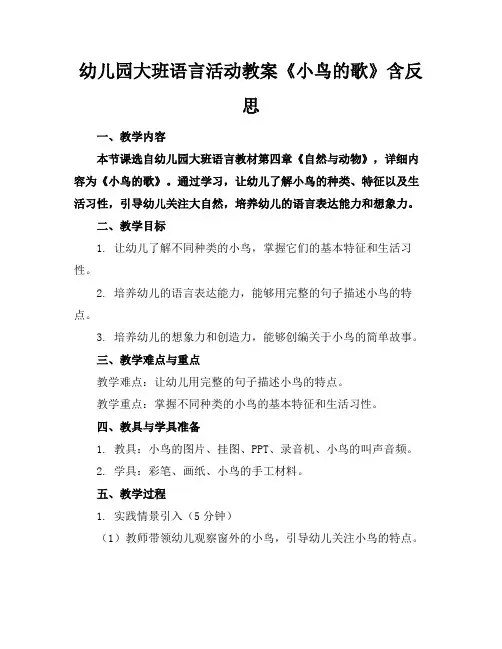 幼儿园大班语言活动教案《小鸟的歌》含反思

一、教学内容

本节课选自幼儿园大班语言教材第四章《自然与动物》，详细内容为《小鸟的歌》。通过学习，让幼儿了解小鸟的种类、特征以及生活习性，引导幼儿关注大自然，培养幼儿的语言表达能力和想象力。

二、教学目标

1. 让幼儿了解不同种类的小鸟，掌握它们的基本特征和生活习性。

2. 培养幼儿的语言表达能力，能够用完整的句子描述小鸟的特点。

3. 培养幼儿的想象力和创造力，能够创编关于小鸟的简单故事。

三、教学难点与重点

教学难点：让幼儿用完整的句子描述小鸟的特点。

教学重点：掌握不同种类的小鸟的基本特征和生活习性。

四、教具与学具准备

1. 教具：小鸟的图片、挂图、PPT、录音机、小鸟的叫声音频。

2. 学具：彩笔、画纸、小鸟的手工材料。

五、教学过程

1. 实践情景引入（5分钟）

（1）教师带领幼儿观察窗外的小鸟，引导幼儿关注小鸟的特点。